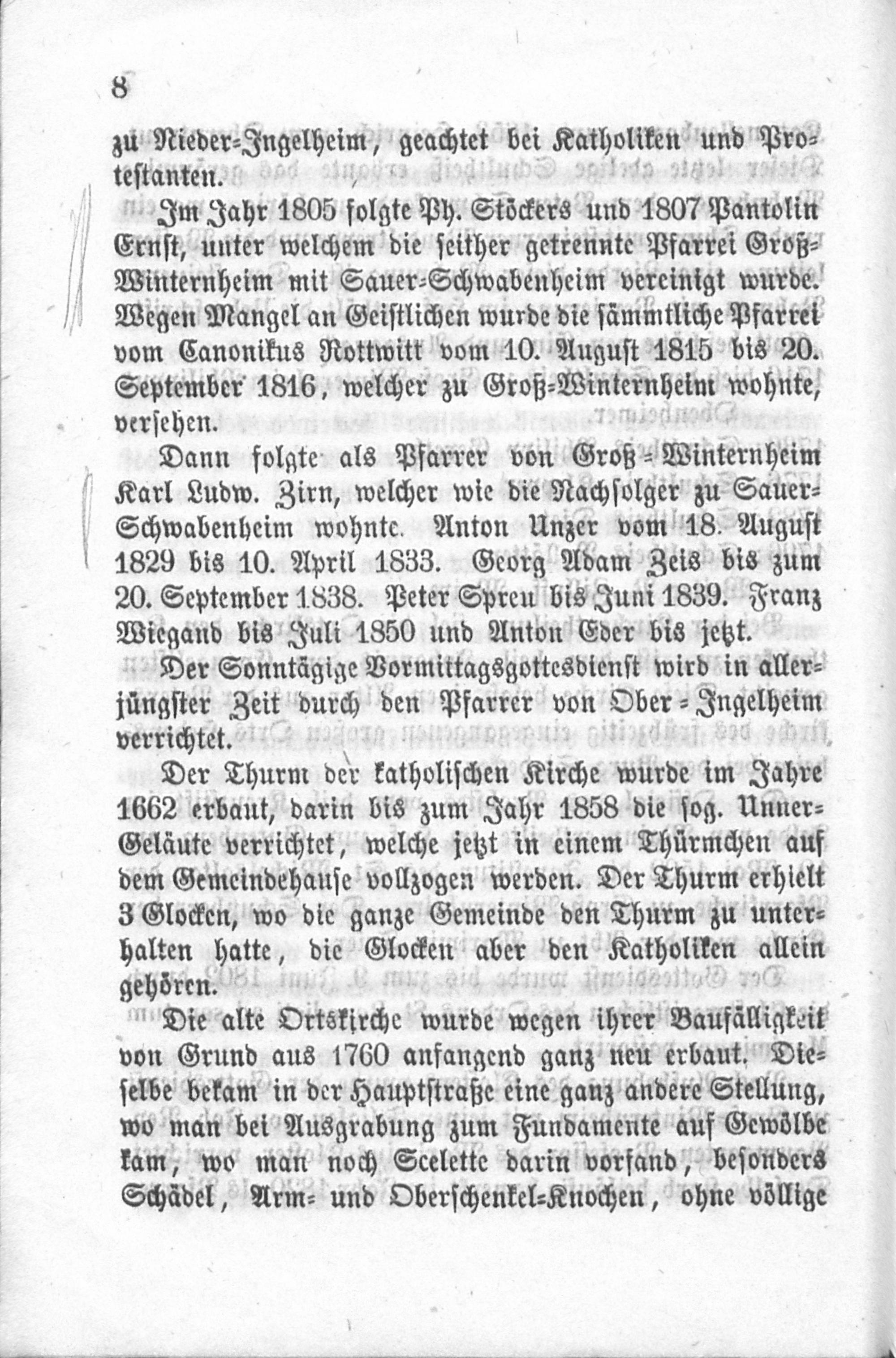 8

zu Nieder-Ingelheim, geachtet bei Katholiken und Protestanten.

Im Jahr 1805 folgte Ph. Stöckers und 1807 Pantolin Ernst, unter welchem die seither getrennte Pfarrei Groß-Winternheim mit Sauer-Schwabenheim vereinigt wurde. Wegen Mangel an Geistlichen wurde die sämmtliche Pfarrei vom Canonikus Rottwitt vom 10. August 1815 bis 20. September 1816, welcher zu Groß-Winternheim wohnte, versehen.

Dann folgte als Pfarrer von Groß-Winternheim Karl Ludw. Zirn, welcher wie die Nachfolger zu Sauer-Schwabenheim wohnte. Anton Unzer vom 18. August 1829 bis 10. April 1833. Georg Adam Zeis bis zum 20. September 1838. Peter Spreu bis Juni 1839. Franz Wiegand bis Juli 1850 und Anton Eder bis jetzt.

Der Sonntägige Vormittagsgottesdienst wird in allerjüngster Zeit durch den Pfarrer von Ober-Ingelheim verrichtet.

Der Thurm der katholischen Kirche wurde im Jahre 1662 erbaut, darin bis zum Jahr 1858 die sog. Unner-Geläute verrichtet, welche jetzt in einem Thürmchen auf dem Gemeindehause vollzogen werden. Der Thurm erhielt 3 Glocken, wo die ganze Gemeinde den Thurm zu unterhalten hatte, die Glocken aber den Katholiken allein gehören.

Die alte Ortskirche wurde wegen ihrer Baufälligkeit von Grund aus 1760 anfangend ganz neu erbaut. Dieselbe bekam in der Hauptstraße eine ganz andere Stellung, wo man bei Ausgrabung zum Fundamente auf Gewölbe kam, wo man noch Scelette darin vorfand, besonders Schädel, Arm- und Oberschenkel-Knochen, ohne völlige